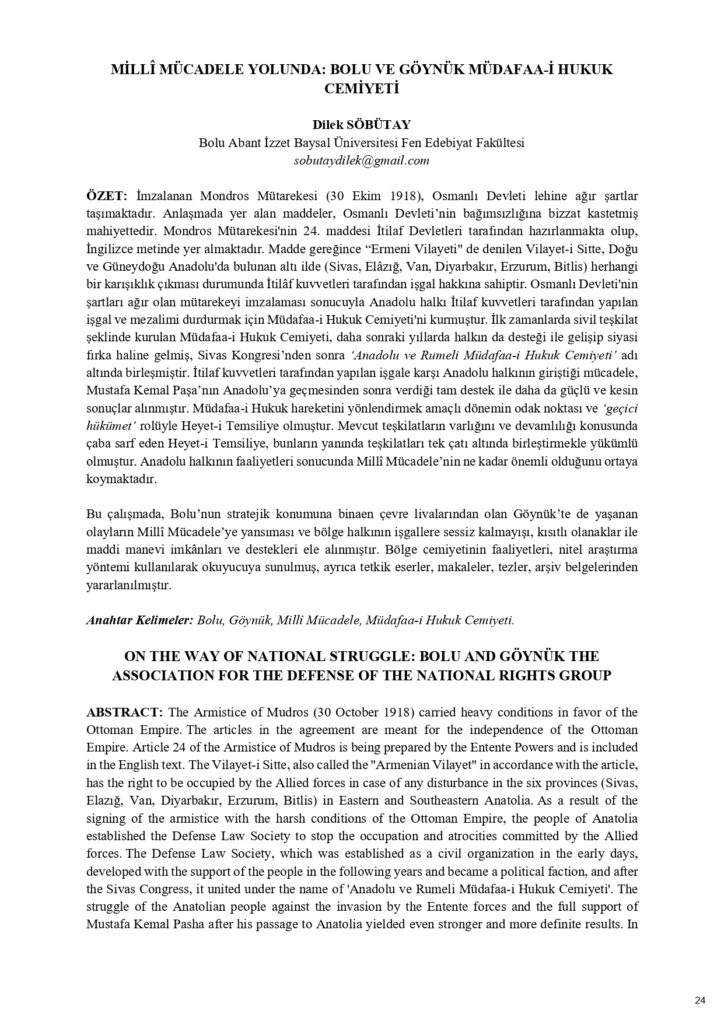 MİLLÎ MÜCADELE YOLUNDA: BOLU VE GÖYNÜK MÜDAFAA-İ HUKUK CEMİYETİ

Dilek SÖBÜTAY
Bolu Abant İzzet Baysal Üniversitesi Fen Edebiyat Fakültesi
sobutaydilek@gmail.com

ÖZET: İmzalanan Mondros Mütarekesi (30 Ekim 1918), Osmanlı Devleti lehine ağır şartlar taşımaktadır. Anlaşmada yer alan maddeler, Osmanlı Devleti'nin bağımsızlığına bizzat kastetmiş mahiyettedir. Mondros Mütarekesi'nin 24. maddesi İtilaf Devletleri tarafından hazırlanmakta olup, İngilizce metinde yer almaktadır. Madde gereğince "Ermeni Vilayeti" de denilen Vilayet-i Sitte, Doğu ve Güneydoğu Anadolu'da bulunan altı ilde (Sivas, Elâzığ, Van, Diyarbakır, Erzurum, Bitlis) herhangi bir karışıklık çıkması durumunda İtilâf kuvvetleri tarafından işgal hakkına sahiptir. Osmanlı Devleti'nin şartları ağır olan mütarekeyi imzalaması sonucuyla Anadolu halkı İtilaf kuvvetleri tarafından yapılan işgal ve mezalimi durdurmak için Müdafaa-i Hukuk Cemiyeti'ni kurmuştur. İlk zamanlarda sivil teşkilat şeklinde kurulan Müdafaa-i Hukuk Cemiyeti, daha sonraki yıllarda halkın da desteği ile gelişip siyasi fırka haline gelmiş, Sivas Kongresi'nden sonra 'Anadolu ve Rumeli Müdafaa-i Hukuk Cemiyeti' adı altında birleşmiştir. İtilaf kuvvetleri tarafından yapılan işgale karşı Anadolu halkının giriştiği mücadele, Mustafa Kemal Paşa'nın Anadolu'ya geçmesinden sonra verdiği tam destek ile daha da güçlü ve kesin sonuçlar alınmıştır. Müdafaa-i Hukuk hareketini yönlendirmek amaçlı dönemin odak noktası ve 'geçici hükümet' rolüyle Heyet-i Temsiliye olmuştur. Mevcut teşkilatların varlığını ve devamlılığı konusunda çaba sarf eden Heyet-i Temsiliye, bunların yanında teşkilatları tek çatı altında birleştirmekle yükümlü olmuştur. Anadolu halkının faaliyetleri sonucunda Millî Mücadele'nin ne kadar önemli olduğunu ortaya koymaktadır.

Bu çalışmada, Bolu'nun stratejik konumuna binaen çevre livalarından olan Göynük'te de yaşanan olayların Millî Mücadele'ye yansıması ve bölge halkının işgallere sessiz kalmayışı, kısıtlı olanaklar ile maddi manevi imkânları ve destekleri ele alınmıştır. Bölge cemiyetinin faaliyetleri, nitel araştırma yöntemi kullanılarak okuyucuya sunulmuş, ayrıca tetkik eserler, makaleler, tezler, arşiv belgelerinden yararlanılmıştır.

Anahtar Kelimeler: Bolu, Göynük, Millî Mücadele, Müdafaa-i Hukuk Cemiyeti.

ON THE WAY OF NATIONAL STRUGGLE: BOLU AND GÖYNÜK THE ASSOCIATION FOR THE DEFENSE OF THE NATIONAL RIGHTS GROUP

ABSTRACT: The Armistice of Mudros (30 October 1918) carried heavy conditions in favor of the Ottoman Empire. The articles in the agreement are meant for the independence of the Ottoman Empire. Article 24 of the Armistice of Mudros is being prepared by the Entente Powers and is included in the English text. The Vilayet-i Sitte, also called the "Armenian Vilayet" in accordance with the article, has the right to be occupied by the Allied forces in case of any disturbance in the six provinces (Sivas, Elazığ, Van, Diyarbakır, Erzurum, Bitlis) in Eastern and Southeastern Anatolia. As a result of the signing of the armistice with the harsh conditions of the Ottoman Empire, the people of Anatolia established the Defense Law Society to stop the occupation and atrocities committed by the Allied forces. The Defense Law Society, which was established as a civil organization in the early days, developed with the support of the people in the following years and became a political faction, and after the Sivas Congress, it united under the name of 'Anadolu ve Rumeli Müdafaa-i Hukuk Cemiyeti'. The struggle of the Anatolian people against the invasion by the Entente forces and the full support of Mustafa Kemal Pasha after his passage to Anatolia yielded even stronger and more definite results. In

24